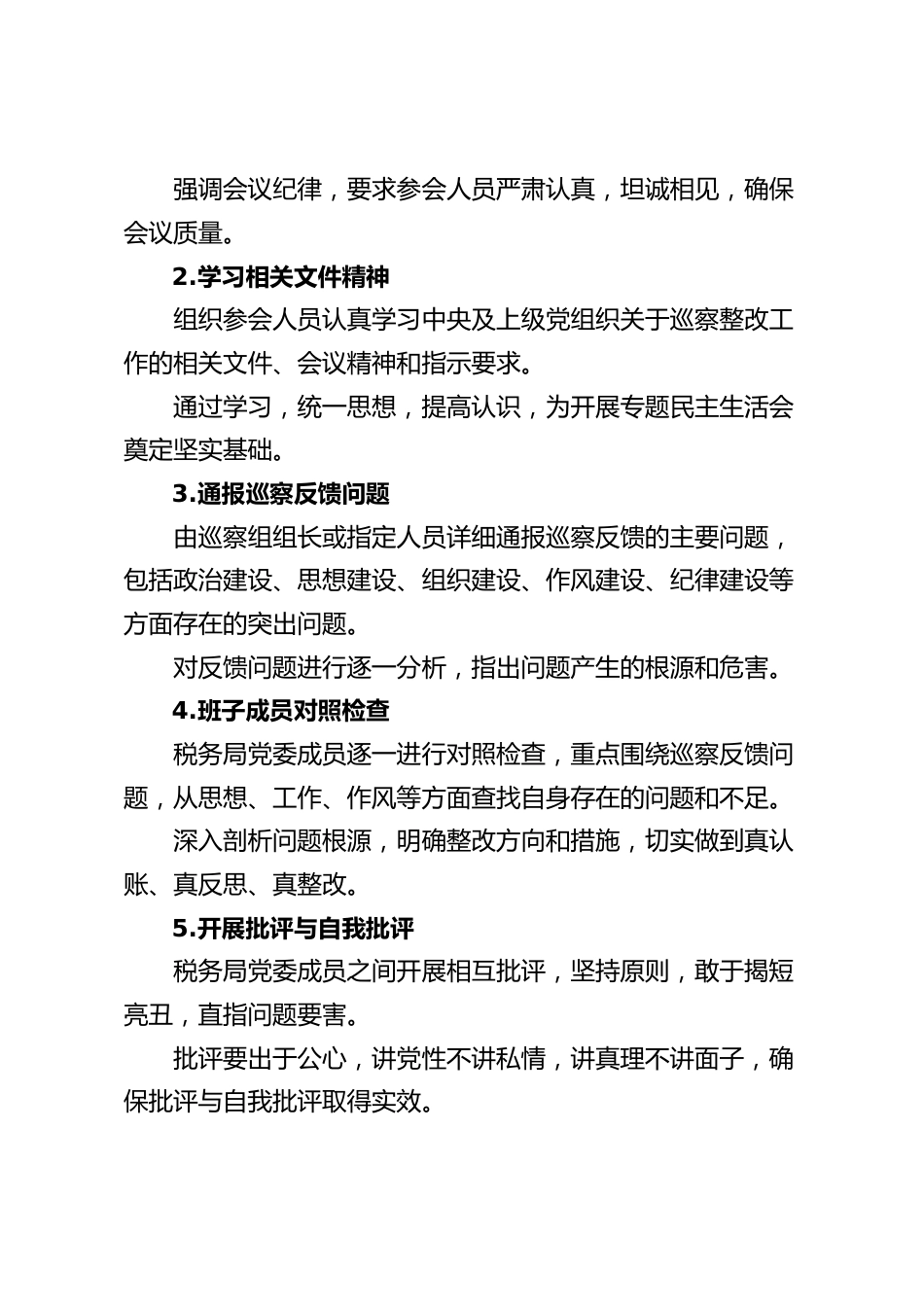 强调会议纪律，要求参会人员严肃认真，坦诚相见，确保会议质量。

2.学习相关文件精神

组织参会人员认真学习中央及上级党组织关于巡察整改工作的相关文件、会议精神和指示要求。

通过学习，统一思想，提高认识，为开展专题民主生活会奠定坚实基础。

3.通报巡察反馈问题

由巡察组组长或指定人员详细通报巡察反馈的主要问题，包括政治建设、思想建设、组织建设、作风建设、纪律建设等方面存在的突出问题。

对反馈问题进行逐一分析，指出问题产生的根源和危害。

4.班子成员对照检查

税务局党委成员逐一进行对照检查，重点围绕巡察反馈问题，从思想、工作、作风等方面查找自身存在的问题和不足。

深入剖析问题根源，明确整改方向和措施，切实做到真认账、真反思、真整改。

5.开展批评与自我批评

税务局党委成员之间开展相互批评，坚持原则，敢于揭短亮丑，直指问题要害。

批评要出于公心，讲党性不讲私情，讲真理不讲面子，确保批评与自我批评取得实效。